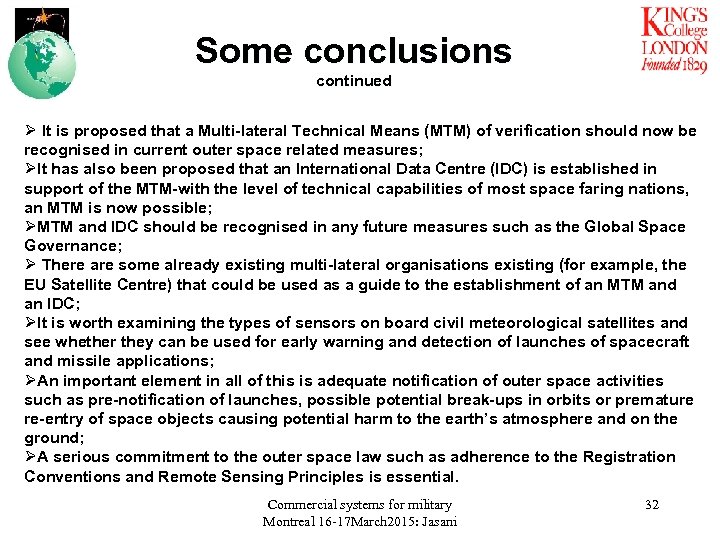 KING'S College LONDON Founded 1829

Some conclusions
continued

➢ It is proposed that a Multi-lateral Technical Means (MTM) of verification should now be recognised in current outer space related measures;
➢It has also been proposed that an International Data Centre (IDC) is established in support of the MTM-with the level of technical capabilities of most space faring nations, an MTM is now possible;
➢MTM and IDC should be recognised in any future measures such as the Global Space Governance;
➢ There are some already existing multi-lateral organisations existing (for example, the EU Satellite Centre) that could be used as a guide to the establishment of an MTM and an IDC;
➢It is worth examining the types of sensors on board civil meteorological satellites and see whether they can be used for early warning and detection of launches of spacecraft and missile applications;
➢An important element in all of this is adequate notification of outer space activities such as pre-notification of launches, possible potential break-ups in orbits or premature re-entry of space objects causing potential harm to the earth's atmosphere and on the ground;
➢A serious commitment to the outer space law such as adherence to the Registration Conventions and Remote Sensing Principles is essential.

Commercial systems for military
Montreal 16-17March2015: Jasani

32